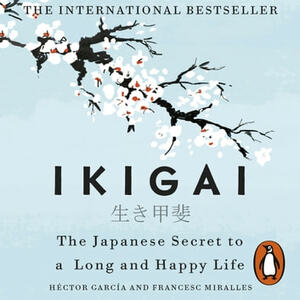 THE INTERNATIONAL BESTSELLER

IKIGAI

生き甲斐

The Japanese Secret to a Long and Happy Life

HÉCTOR GARCÍA AND FRANCESC MIRALLES